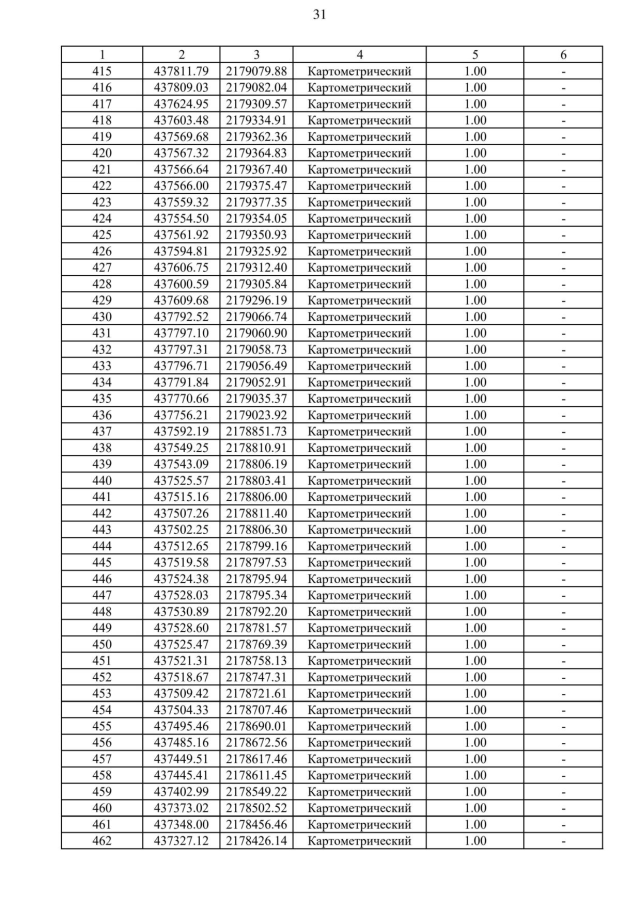 31

| 1 | 2 | 3 | 4 | 5 | 6 |
|---|---|---|---|---|---|
| 415 | 437811.79 | 2179079.88 | Картометрический | 1.00 | - |
| 416 | 437809.03 | 2179082.04 | Картометрический | 1.00 | - |
| 417 | 437624.95 | 2179309.57 | Картометрический | 1.00 | - |
| 418 | 437603.48 | 2179334.91 | Картометрический | 1.00 | - |
| 419 | 437569.68 | 2179362.36 | Картометрический | 1.00 | - |
| 420 | 437567.32 | 2179364.83 | Картометрический | 1.00 | - |
| 421 | 437566.64 | 2179367.40 | Картометрический | 1.00 | - |
| 422 | 437566.00 | 2179375.47 | Картометрический | 1.00 | - |
| 423 | 437559.32 | 2179377.35 | Картометрический | 1.00 | - |
| 424 | 437554.50 | 2179354.05 | Картометрический | 1.00 | - |
| 425 | 437561.92 | 2179350.93 | Картометрический | 1.00 | - |
| 426 | 437594.81 | 2179325.92 | Картометрический | 1.00 | - |
| 427 | 437606.75 | 2179312.40 | Картометрический | 1.00 | - |
| 428 | 437600.59 | 2179305.84 | Картометрический | 1.00 | - |
| 429 | 437609.68 | 2179296.19 | Картометрический | 1.00 | - |
| 430 | 437792.52 | 2179066.74 | Картометрический | 1.00 | - |
| 431 | 437797.10 | 2179060.90 | Картометрический | 1.00 | - |
| 432 | 437797.31 | 2179058.73 | Картометрический | 1.00 | - |
| 433 | 437796.71 | 2179056.49 | Картометрический | 1.00 | - |
| 434 | 437791.84 | 2179052.91 | Картометрический | 1.00 | - |
| 435 | 437770.66 | 2179035.37 | Картометрический | 1.00 | - |
| 436 | 437756.21 | 2179023.92 | Картометрический | 1.00 | - |
| 437 | 437592.19 | 2178851.73 | Картометрический | 1.00 | - |
| 438 | 437549.25 | 2178810.91 | Картометрический | 1.00 | - |
| 439 | 437543.09 | 2178806.19 | Картометрический | 1.00 | - |
| 440 | 437525.57 | 2178803.41 | Картометрический | 1.00 | - |
| 441 | 437515.16 | 2178806.00 | Картометрический | 1.00 | - |
| 442 | 437507.26 | 2178811.40 | Картометрический | 1.00 | - |
| 443 | 437502.25 | 2178806.30 | Картометрический | 1.00 | - |
| 444 | 437512.65 | 2178799.16 | Картометрический | 1.00 | - |
| 445 | 437519.58 | 2178797.53 | Картометрический | 1.00 | - |
| 446 | 437524.38 | 2178795.94 | Картометрический | 1.00 | - |
| 447 | 437528.03 | 2178795.34 | Картометрический | 1.00 | - |
| 448 | 437530.89 | 2178792.20 | Картометрический | 1.00 | - |
| 449 | 437528.60 | 2178781.57 | Картометрический | 1.00 | - |
| 450 | 437525.47 | 2178769.39 | Картометрический | 1.00 | - |
| 451 | 437521.31 | 2178758.13 | Картометрический | 1.00 | - |
| 452 | 437518.67 | 2178747.31 | Картометрический | 1.00 | - |
| 453 | 437509.42 | 2178721.61 | Картометрический | 1.00 | - |
| 454 | 437504.33 | 2178707.46 | Картометрический | 1.00 | - |
| 455 | 437495.46 | 2178690.01 | Картометрический | 1.00 | - |
| 456 | 437485.16 | 2178672.56 | Картометрический | 1.00 | - |
| 457 | 437449.51 | 2178617.46 | Картометрический | 1.00 | - |
| 458 | 437445.41 | 2178611.45 | Картометрический | 1.00 | - |
| 459 | 437402.99 | 2178549.22 | Картометрический | 1.00 | - |
| 460 | 437373.02 | 2178502.52 | Картометрический | 1.00 | - |
| 461 | 437348.00 | 2178456.46 | Картометрический | 1.00 | - |
| 462 | 437327.12 | 2178426.14 | Картометрический | 1.00 | - |